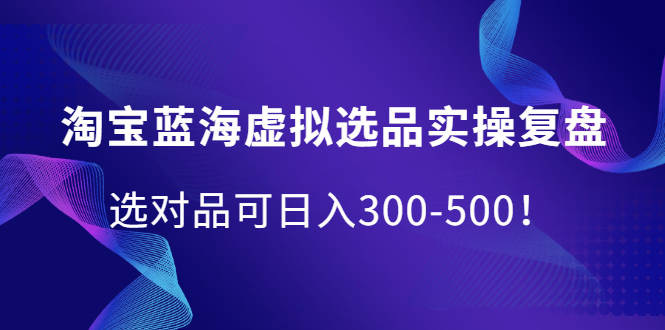 淘宝蓝海虚拟选品实操复盘

选对品可日入300-500！